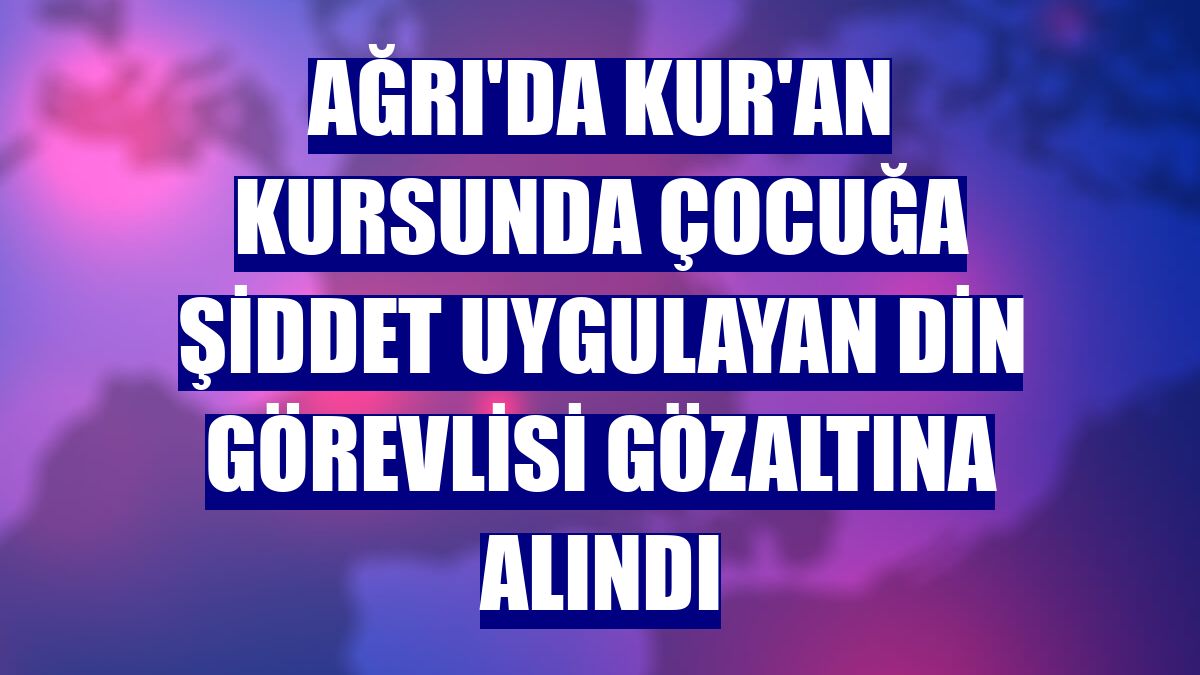 AĞRI'DA KUR'AN KURSUNDA ÇOCUĞA ŞİDDET UYGULAYAN DİN GÖREVLİSİ GÖZALTINA ALINDI